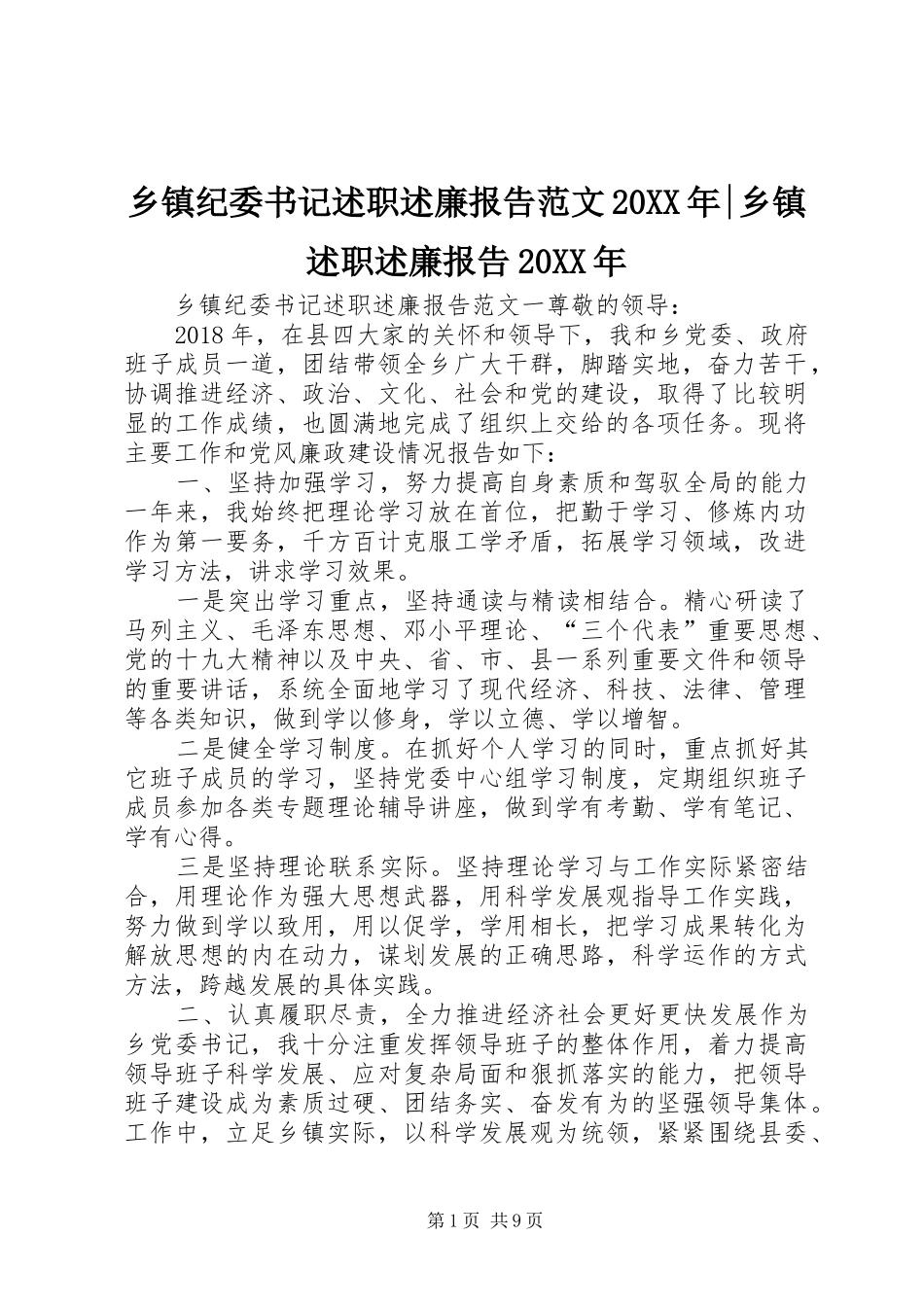 乡镇纪委书记述职述廉报告范文20XX年|乡镇述职述廉报告20XX年

乡镇纪委书记述职述廉报告范文一尊敬的领导：

2018年，在县四大家的关怀和领导下，我和乡党委、政府班子成员一道，团结带领全乡广大干群，脚踏实地，奋力苦干，协调推进经济、政治、文化、社会和党的建设，取得了比较明显的工作成绩，也圆满地完成了组织上交给的各项任务。现将主要工作和党风廉政建设情况报告如下：

一、坚持加强学习，努力提高自身素质和驾驭全局的能力一年来，我始终把理论学习放在首位，把勤于学习、修炼内功作为第一要务，千方百计克服工学矛盾，拓展学习领域，改进学习方法，讲求学习效果。

一是突出学习重点，坚持通读与精读相结合。精心研读了马列主义、毛泽东思想、邓小平理论、“三个代表”重要思想、党的十九大精神以及中央、省、市、县一系列重要文件和领导的重要讲话，系统全面地学习了现代经济、科技、法律、管理等各类知识，做到学以修身，学以立德、学以增智。

二是健全学习制度。在抓好个人学习的同时，重点抓好其它班子成员的学习，坚持党委中心组学习制度，定期组织班子成员参加各类专题理论辅导讲座，做到学有考勤、学有笔记、学有心得。

三是坚持理论联系实际。坚持理论学习与工作实际紧密结合，用理论作为强大思想武器，用科学发展观指导工作实践，努力做到学以致用，用以促学，学用相长，把学习成果转化为解放思想的内在动力，谋划发展的正确思路，科学运作的方式方法，跨越发展的具体实践。

二、认真履职尽责，全力推进经济社会更好更快发展作为乡党委书记，我十分注重发挥领导班子的整体作用，着力提高领导班子科学发展、应对复杂局面和狠抓落实的能力，把领导班子建设成为素质过硬、团结务实、奋发有为的坚强领导集体。工作中，立足乡镇实际，以科学发展观为统领，紧紧围绕县委、

第1页 共9页